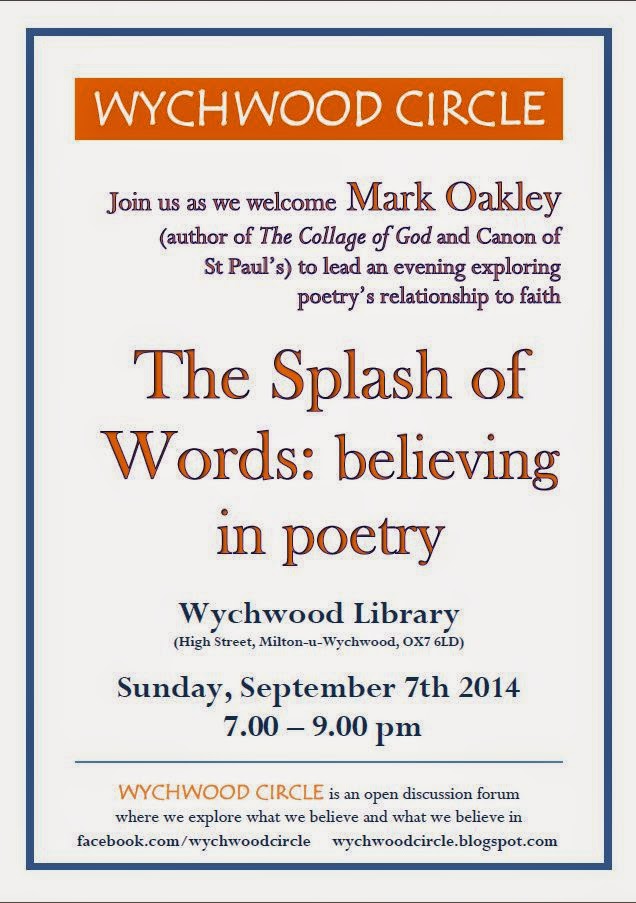 WYCHWOOD CIRCLE

Join us as we welcome Mark Oakley (author of The Collage of God and Canon of St Paul's) to lead an evening exploring poetry's relationship to faith

The Splash of Words: believing in poetry

Wychwood Library
(High Street, Milton-u-Wychwood, OX7 6LD)

Sunday, September 7th 2014
7.00 – 9.00 pm

WYCHWOOD CIRCLE is an open discussion forum where we explore what we believe and what we believe in
facebook.com/wychwoodcircle wychwoodcircle.blogspot.com